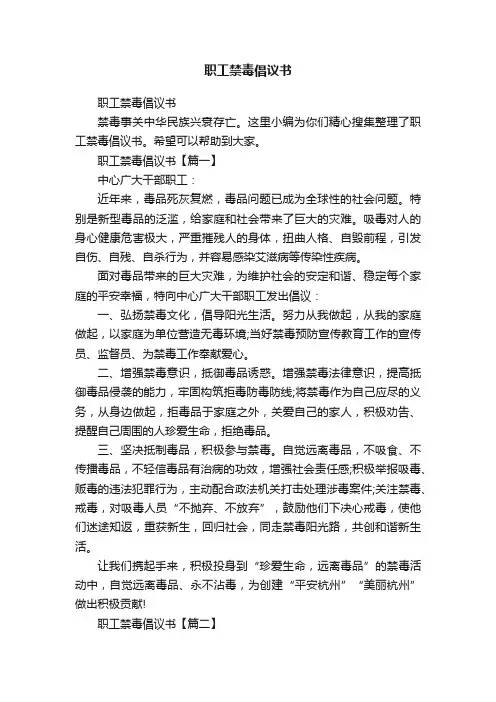 职工禁毒倡议书

职工禁毒倡议书

禁毒事关中华民族兴衰存亡。这里小编为你们精心搜集整理了职工禁毒倡议书。希望可以帮助到大家。

职工禁毒倡议书【篇一】

中心广大干部职工：

近年来，毒品死灰复燃，毒品问题已成为全球性的社会问题。特别是新型毒品的泛滥，给家庭和社会带来了巨大的灾难。吸毒对人的身心健康危害极大，严重摧残人的身体，扭曲人格、自毁前程，引发自伤、自残、自杀行为，并容易感染艾滋病等传染性疾病。

面对毒品带来的巨大灾难，为维护社会的安定和谐、稳定每个家庭的平安幸福，特向中心广大干部职工发出倡议：

一、弘扬禁毒文化，倡导阳光生活。努力从我做起，从我的家庭做起，以家庭为单位营造无毒环境;当好禁毒预防宣传教育工作的宣传员、监督员、为禁毒工作奉献爱心。

二、增强禁毒意识，抵御毒品诱惑。增强禁毒法律意识，提高抵御毒品侵袭的能力，牢固构筑拒毒防毒防线;将禁毒作为自己应尽的义务，从身边做起，拒毒品于家庭之外，关爱自己的家人，积极劝告、提醒自己周围的人珍爱生命，拒绝毒品。

三、坚决抵制毒品，积极参与禁毒。自觉远离毒品，不吸食、不传播毒品，不轻信毒品有治病的功效，增强社会责任感;积极举报吸毒、贩毒的违法犯罪行为，主动配合政法机关打击处理涉毒案件;关注禁毒、戒毒，对吸毒人员“不抛弃、不放弃”，鼓励他们下决心戒毒，使他们迷途知返，重获新生，回归社会，同走禁毒阳光路，共创和谐新生活。

让我们携起手来，积极投身到“珍爱生命，远离毒品”的禁毒活动中，自觉远离毒品、永不沾毒，为创建“平安杭州”“美丽杭州”做出积极贡献!

职工禁毒倡议书【篇二】